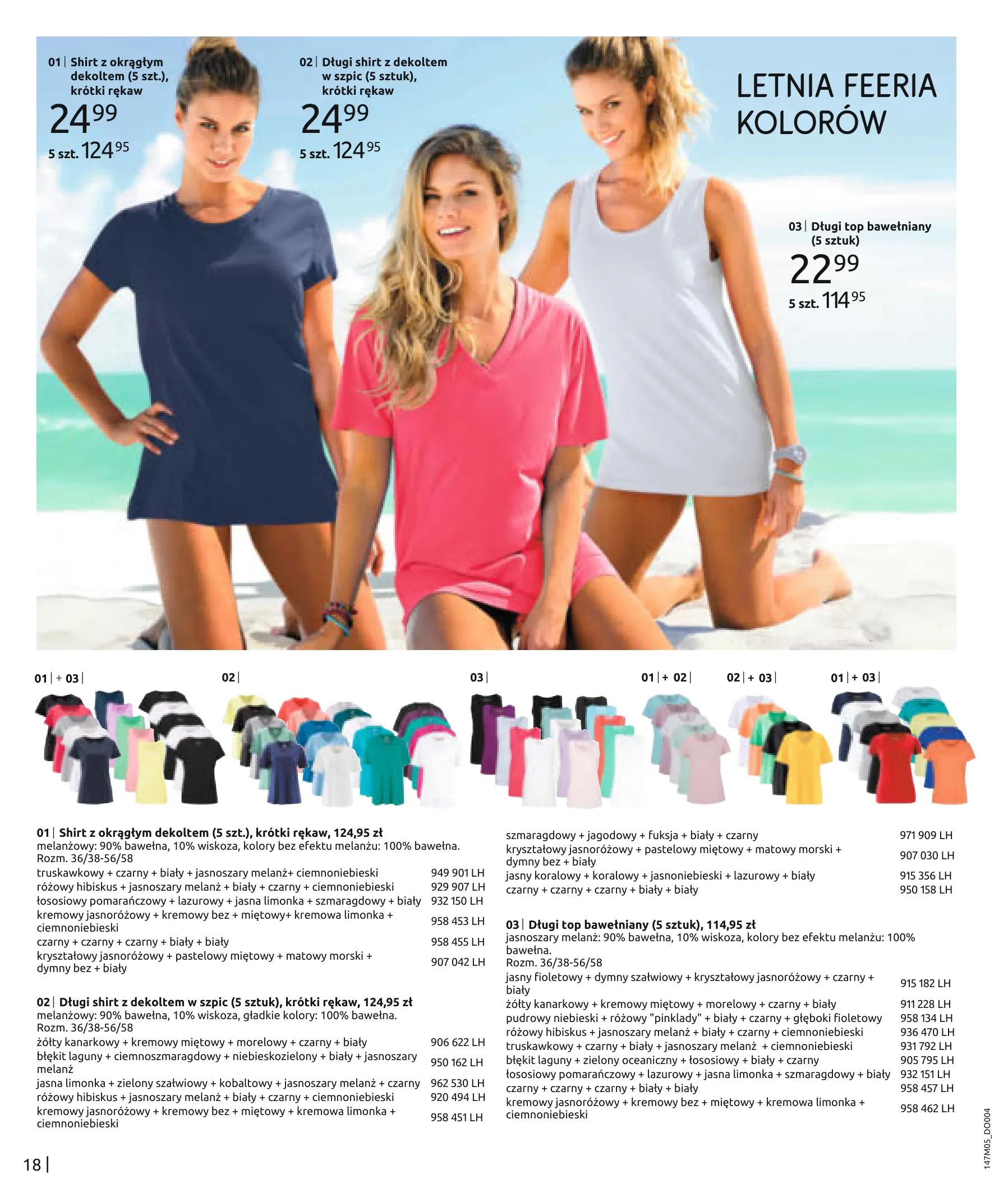 01 | Shirt z okrągłym dekoltem (5 szt.), krótki rękaw
24$^{99}$
5 szt. 124$^{95}$

02 | Długi shirt z dekoltem w szpic (5 sztuk), krótki rękaw
24$^{99}$
5 szt. 124$^{95}$

LETNIA FEERIA KOLORÓW

03 | Długi top bawełniany (5 sztuk)
22$^{99}$
5 szt. 114$^{95}$

01 | + 03 |

02 |

03 |

01 | + 02 |

02 | + 03 |

01 | + 03 |

01 | Shirt z okrągłym dekoltem (5 szt.), krótki rękaw, 124,95 zł
melanżowy: 90% bawełna, 10% wiskoza, kolory bez efektu melanżu: 100% bawełna.
Rozm. 36/38-56/58
truskawkowy + czarny + biały + jasnoszary melanż+ ciemnoniebieski 949 901 LH
różowy hibiskus + jasnoszary melanż + biały + czarny + ciemnoniebieski 929 907 LH
łososiowy pomarańczowy + lazurowy + jasna limonka + szmaragdowy + biały 932 150 LH
kremowy jasnoróżowy + kremowy bez + miętowy+ kremowa limonka + ciemnoniebieski 958 453 LH
czarny + czarny + czarny + biały + biały 958 455 LH
kryształowy jasnoróżowy + pastelowy miętowy + matowy morski + dymny bez + biały 907 042 LH

02 | Długi shirt z dekoltem w szpic (5 sztuk), krótki rękaw, 124,95 zł
melanżowy: 90% bawełna, 10% wiskoza, gładkie kolory: 100% bawełna.
Rozm. 36/38-56/58
żółty kanarkowy + kremowy miętowy + morelowy + czarny + biały 906 622 LH
błękit laguny + ciemnoszmaragdowy + niebieskozielony + biały + jasnoszary melanż 950 162 LH
jasna limonka + zielony szałwiowy + kobaltowy + jasnoszary melanż + czarny 962 530 LH
różowy hibiskus + jasnoszary melanż + biały + czarny + ciemnoniebieski 920 494 LH
kremowy jasnoróżowy + kremowy bez + miętowy + kremowa limonka + ciemnoniebieski 958 451 LH

szmaragdowy + jagodowy + fuksja + biały + czarny 971 909 LH
kryształowy jasnoróżowy + pastelowy miętowy + matowy morski + dymny bez + biały 907 030 LH
jasny koralowy + koralowy + jasnoniebieski + lazurowy + biały 915 356 LH
czarny + czarny + czarny + biały + biały 950 158 LH

03 | Długi top bawełniany (5 sztuk), 114,95 zł
jasnoszary melanż: 90% bawełna, 10% wiskoza, kolory bez efektu melanżu: 100% bawełna.
Rozm. 36/38-56/58
jasny fioletowy + dymny szałwiowy + kryształowy jasnoróżowy + czarny + biały 915 182 LH
żółty kanarkowy + kremowy miętowy + morelowy + czarny + biały 911 228 LH
pudrowy niebieski + różowy "pinklady" + biały + czarny + głęboki fioletowy 958 134 LH
różowy hibiskus + jasnoszary melanż + biały + czarny + ciemnoniebieski 936 470 LH
truskawkowy + czarny + biały + jasnoszary melanż + ciemnoniebieski 931 792 LH
błękit laguny + zielony oceaniczny + łososiowy + biały + czarny 905 795 LH
łososiowy pomarańczowy + lazurowy + jasna limonka + szmaragdowy + biały 932 151 LH
czarny + czarny + czarny + biały + biały 958 457 LH
kremowy jasnoróżowy + kremowy bez + miętowy + kremowa limonka + ciemnoniebieski 958 462 LH

18 |

147M05_DO004